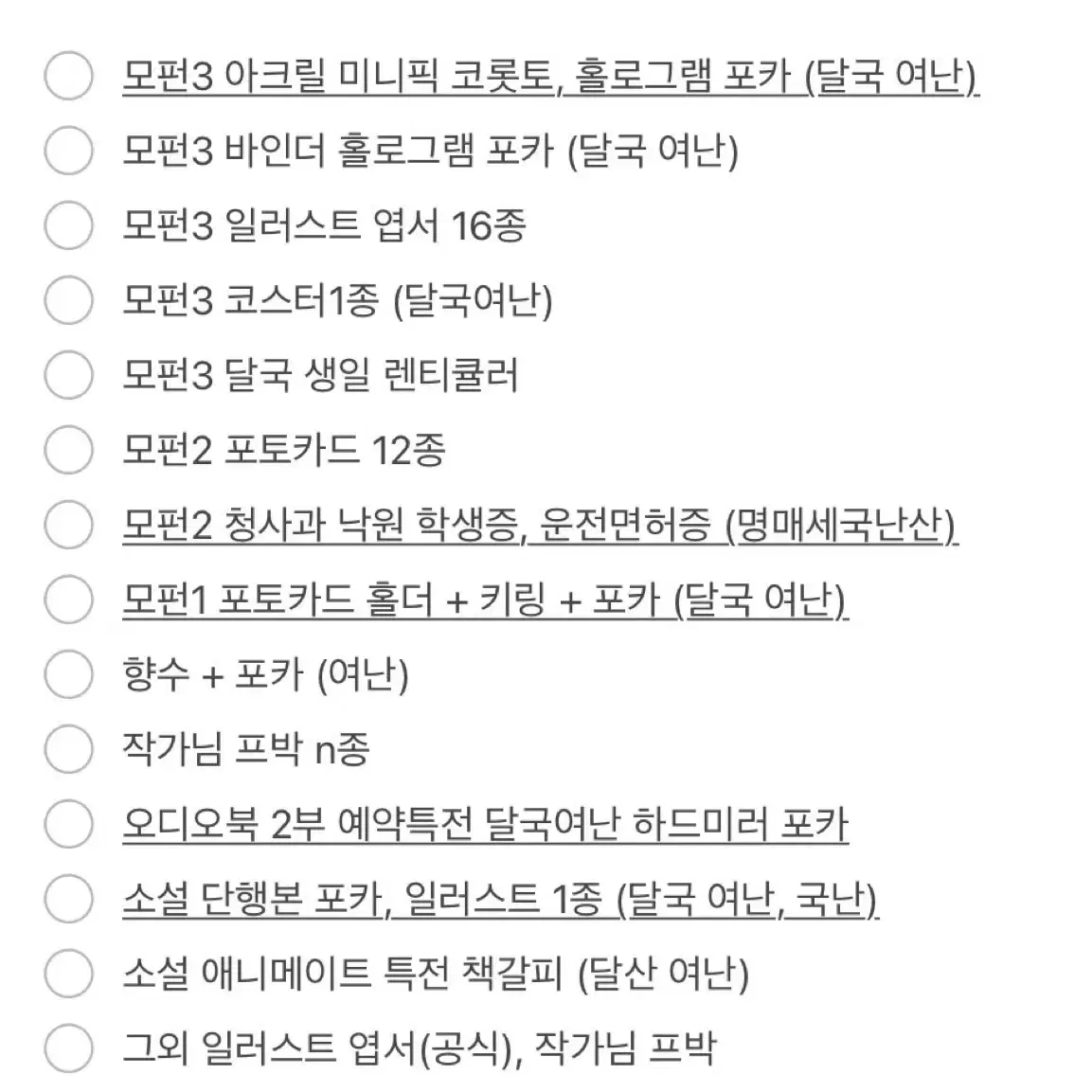 모펀3 아크릴 미니픽 코롯토, 홀로그램 포카 (달국 여난)

모펀3 바인더 홀로그램 포카 (달국 여난)

모펀3 일러스트 엽서 16종

모펀3 코스터1종 (달국여난)

모펀3 달국 생일 렌티큘러

모펀2 포토카드 12종

모펀2 청사과 낙원 학생증, 운전면허증 (명매세국난산)

모펀1 포토카드 홀더 + 키링 + 포카 (달국 여난)

향수 + 포카 (여난)

작가님 프박 n종

오디오북 2부 예약특전 달국여난 하드미러 포카

소설 단행본 포카, 일러스트 1종 (달국 여난, 국난)

소설 애니메이트 특전 책갈피 (달산 여난)

그외 일러스트 엽서(공식), 작가님 프박